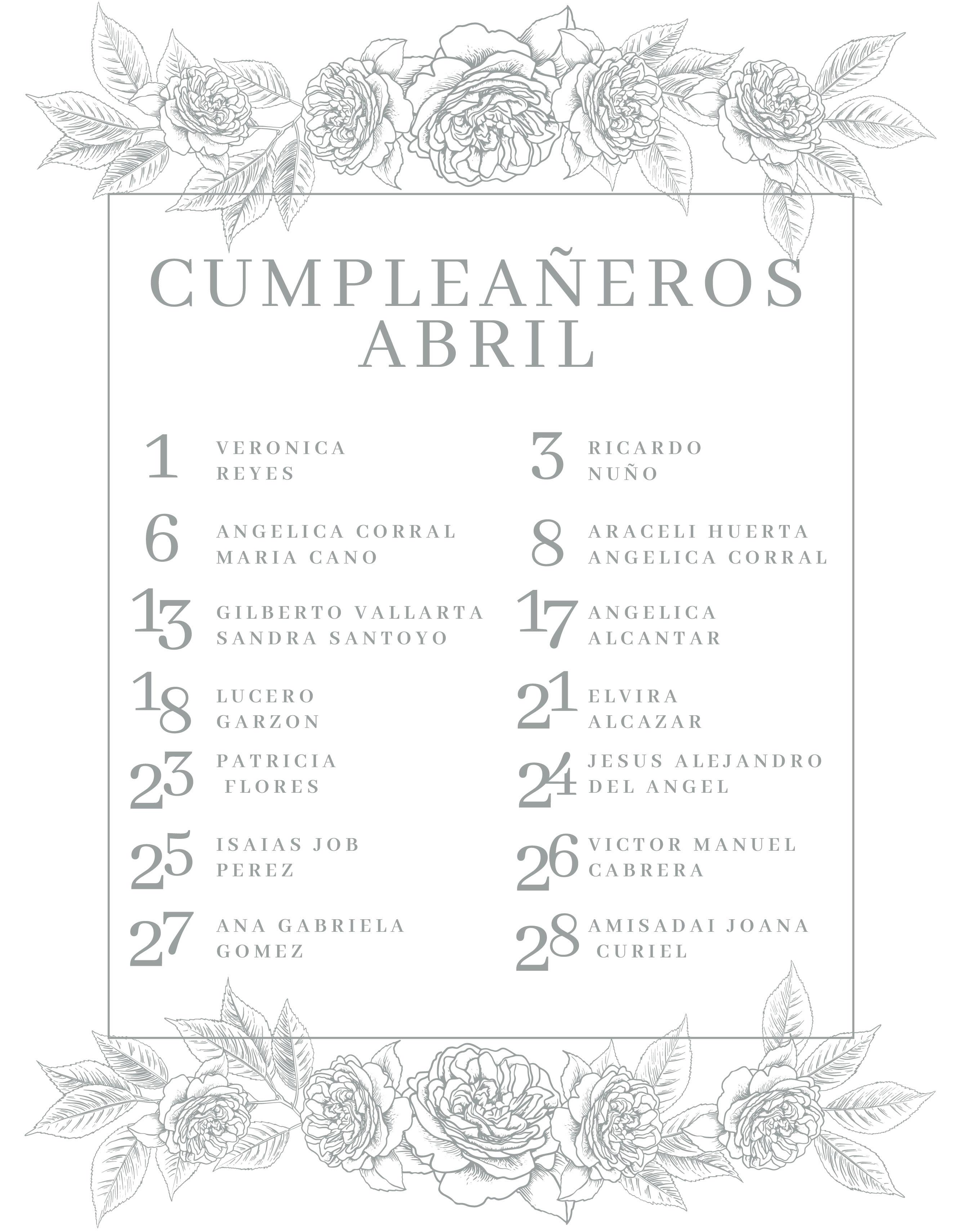 CUMPLEAÑEROS
ABRIL

1 VERONICA
REYES

6 ANGELICA CORRAL
MARIA CANO

13 GILBERTO VALLARTA
SANDRA SANTOYO

18 LUCERO
GARZON

23 PATRICIA
FLORES

25 ISAIAS JOB
PEREZ

27 ANA GABRIELA
GOMEZ

3 RICARDO
NUÑO

8 ARACELI HUERTA
ANGELICA CORRAL

17 ANGELICA
ALCANTAR

21 ELVIRA
ALCAZAR

24 JESUS ALEJANDRO
DEL ANGEL

26 VICTOR MANUEL
CABRERA

28 AMISADAI JOANA
CURIEL